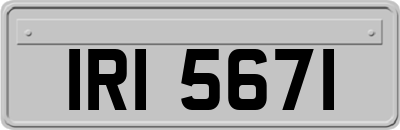 IRI 5671